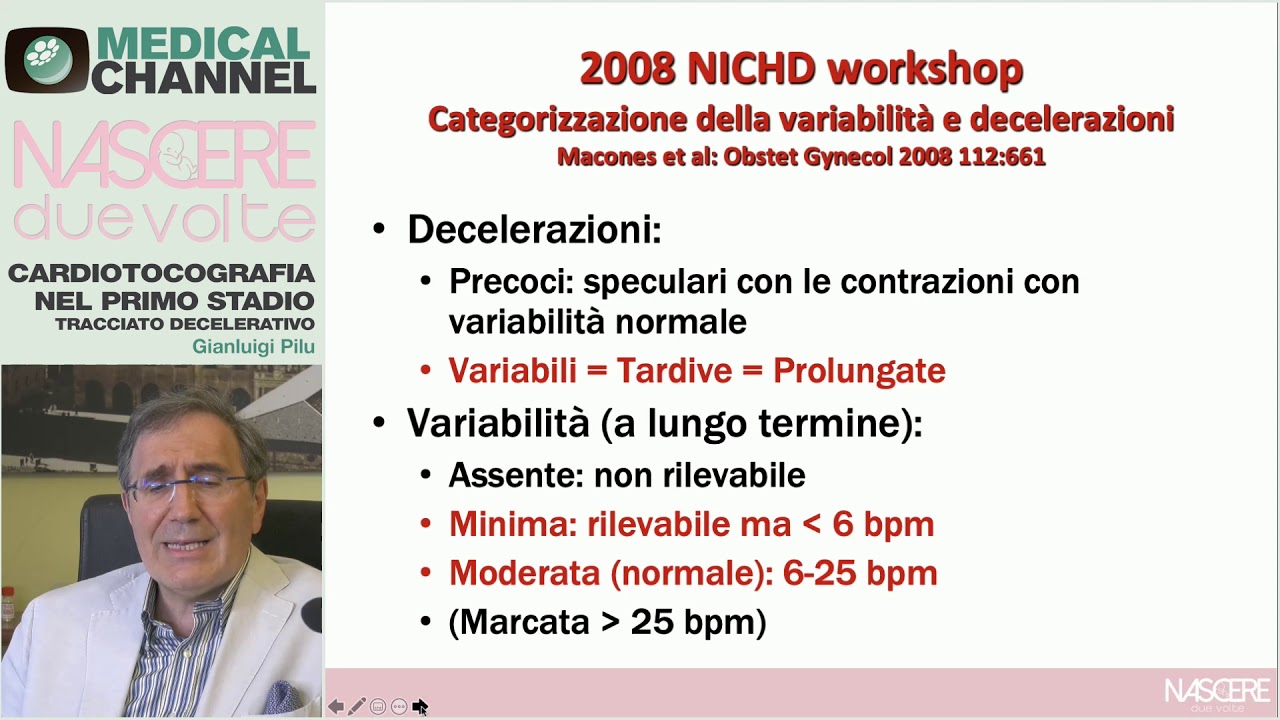 MEDICAL CHANNEL

NASCERE due volte

CARDIOTOCOGRAFIA NEL PRIMO STADIO
TRACCIATO DECELERATIVO
Gianluigi Pilu

2008 NICHD workshop
Categorizzazione della variabilità e decelerazioni
Macones et al: Obstet Gynecol 2008 112:661

• Decelerazioni:
• Precoci: speculari con le contrazioni con variabilità normale
• Variabili = Tardive = Prolungate
• Variabilità (a lungo termine):
• Assente: non rilevabile
• Minima: rilevabile ma < 6 bpm
• Moderata (normale): 6-25 bpm
• (Marcata > 25 bpm)

NASCERE due volte